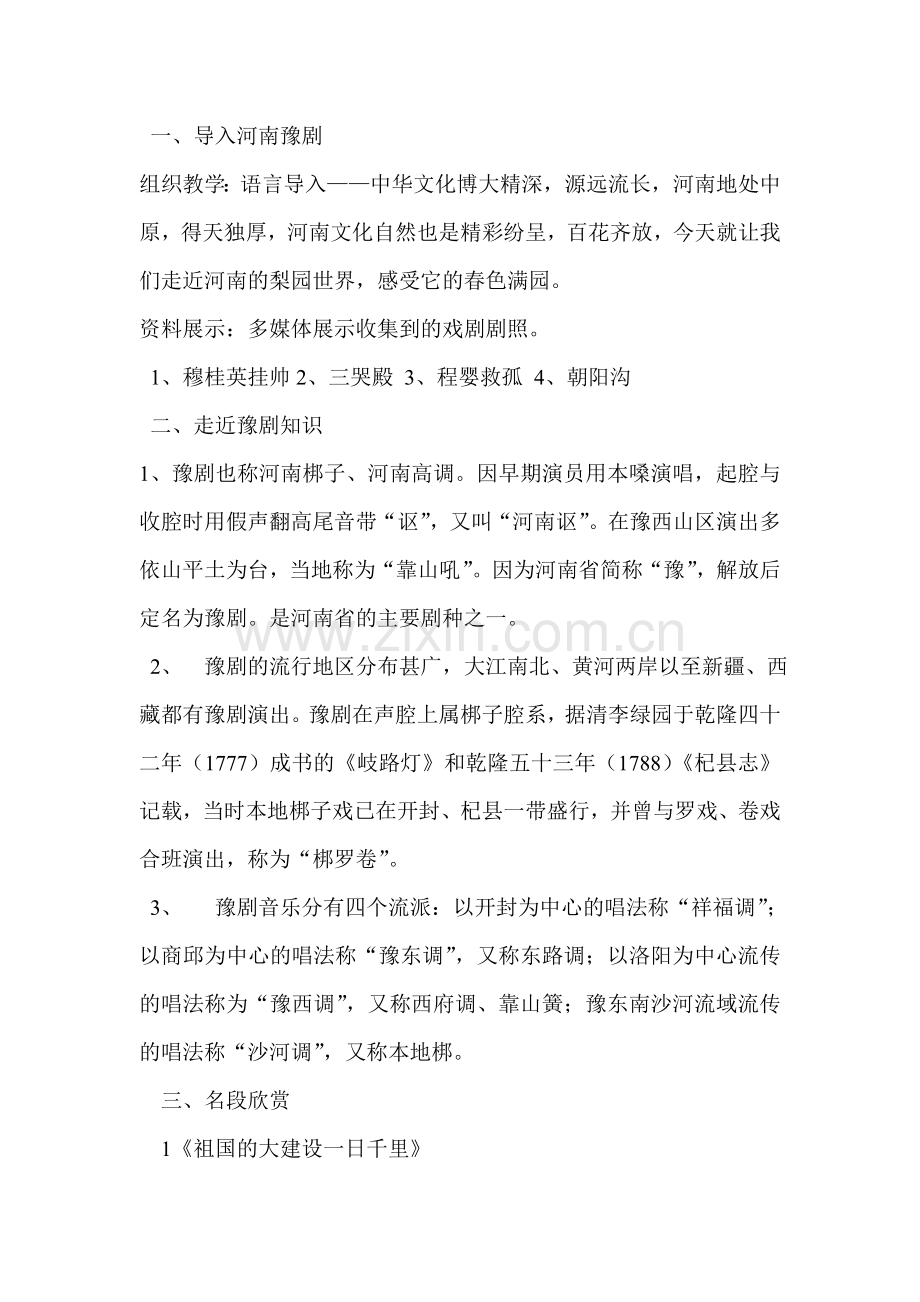 一、导入河南豫剧

组织教学：语言导入——中华文化博大精深，源远流长，河南地处中原，得天独厚，河南文化自然也是精彩纷呈，百花齐放，今天就让我们走近河南的梨园世界，感受它的春色满园。

资料展示：多媒体展示收集到的戏剧剧照。

1、穆桂英挂帅 2、三哭殿 3、程婴救孤 4、朝阳沟

二、走近豫剧知识

1、豫剧也称河南梆子、河南高调。因早期演员用本嗓演唱，起腔与收腔时用假声翻高尾音带“讴”，又叫“河南讴”。在豫西山区演出多依山平土为台，当地称为“靠山吼”。因为河南省简称“豫”，解放后定名为豫剧。是河南省的主要剧种之一。

2、 豫剧的流行地区分布甚广，大江南北、黄河两岸以至新疆、西藏都有豫剧演出。豫剧在声腔上属梆子腔系，据清李绿园于乾隆四十二年（1777）成书的《岐路灯》和乾隆五十三年（1788）《杞县志》记载，当时本地梆子戏已在开封、杞县一带盛行，并曾与罗戏、卷戏合班演出，称为“梆罗卷”。

3、 豫剧音乐分有四个流派：以开封为中心的唱法称“祥福调”；以商邱为中心的唱法称“豫东调”，又称东路调；以洛阳为中心流传的唱法称为“豫西调”，又称西府调、靠山簧；豫东南沙河流域流传的唱法称“沙河调”，又称本地梆。

三、名段欣赏

1《祖国的大建设一日千里》

www.zixin.com.cn